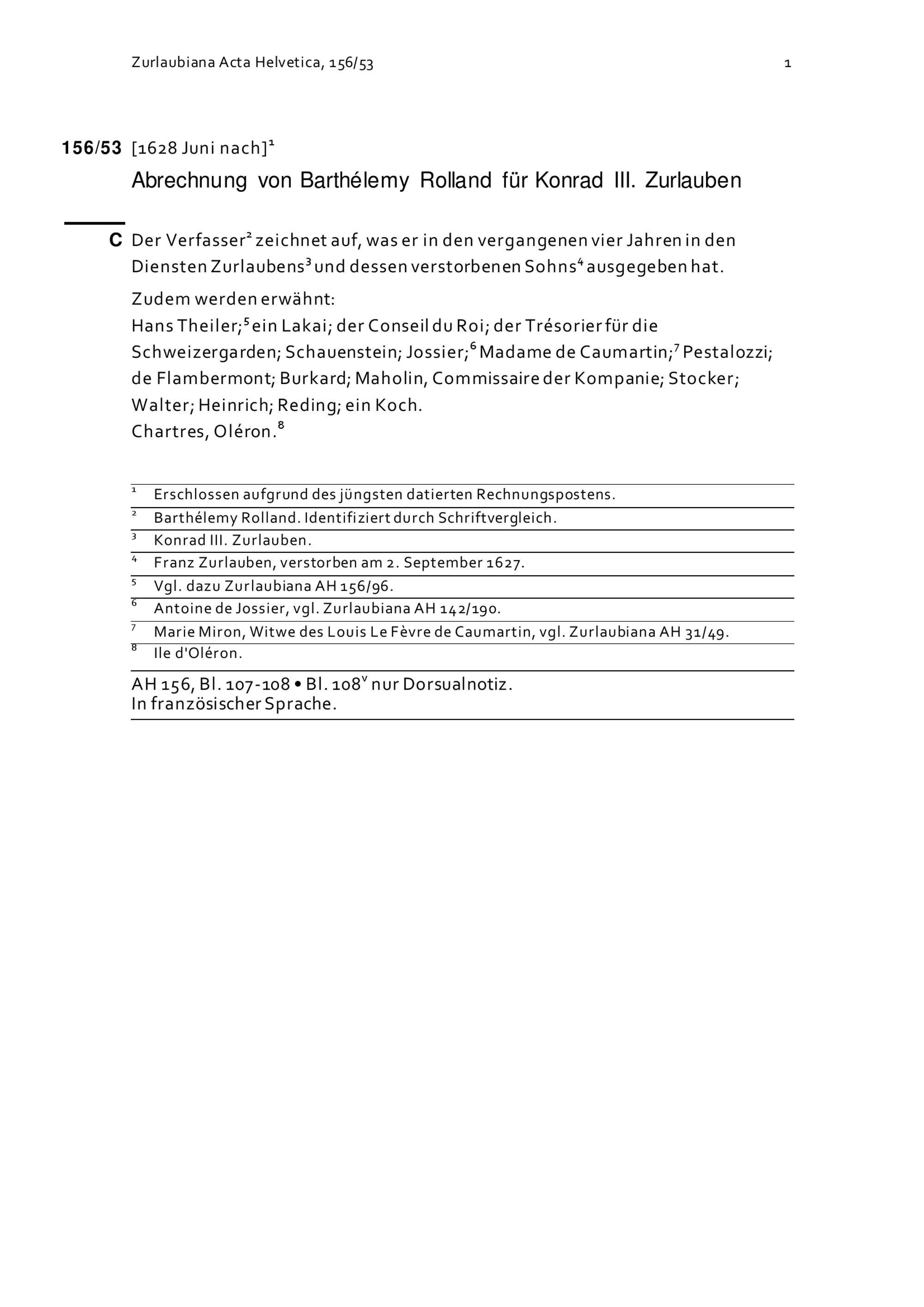 Zurlaubiana Acta Helvetica, 156/53 1

156/53 [1628 Juni nach]$^1$

Abrechnung von Barthélemy Rolland für Konrad III. Zurlauben

C Der Verfasser$^2$ zeichnet auf, was er in den vergangenen vier Jahren in den Diensten Zurlaubens$^3$ und dessen verstorbenen Sohns$^4$ ausgegeben hat.

Zudem werden erwähnt:
Hans Theiler;$^5$ ein Lakai; der Conseil du Roi; der Trésorier für die Schweizergarden; Schauenstein; Jossier;$^6$ Madame de Caumartin;$^7$ Pestalozzi; de Flambermont; Burkard; Maholin, Commissaire der Kompanie; Stocker; Walter; Heinrich; Reding; ein Koch.
Chartres, Oléron.$^8$

$^1$ Erschlossen aufgrund des jüngsten datierten Rechnungspostens.
$^2$ Barthélemy Rolland. Identifiziert durch Schriftvergleich.
$^3$ Konrad III. Zurlauben.
$^4$ Franz Zurlauben, verstorben am 2. September 1627.
$^5$ Vgl. dazu Zurlaubiana AH 156/96.
$^6$ Antoine de Jossier, vgl. Zurlaubiana AH 142/190.
$^7$ Marie Miron, Witwe des Louis Le Fèvre de Caumartin, vgl. Zurlaubiana AH 31/49.
$^8$ Ile d'Oléron.

AH 156, Bl. 107-108 • Bl. 108$^v$ nur Dorsualnotiz.
In französischer Sprache.